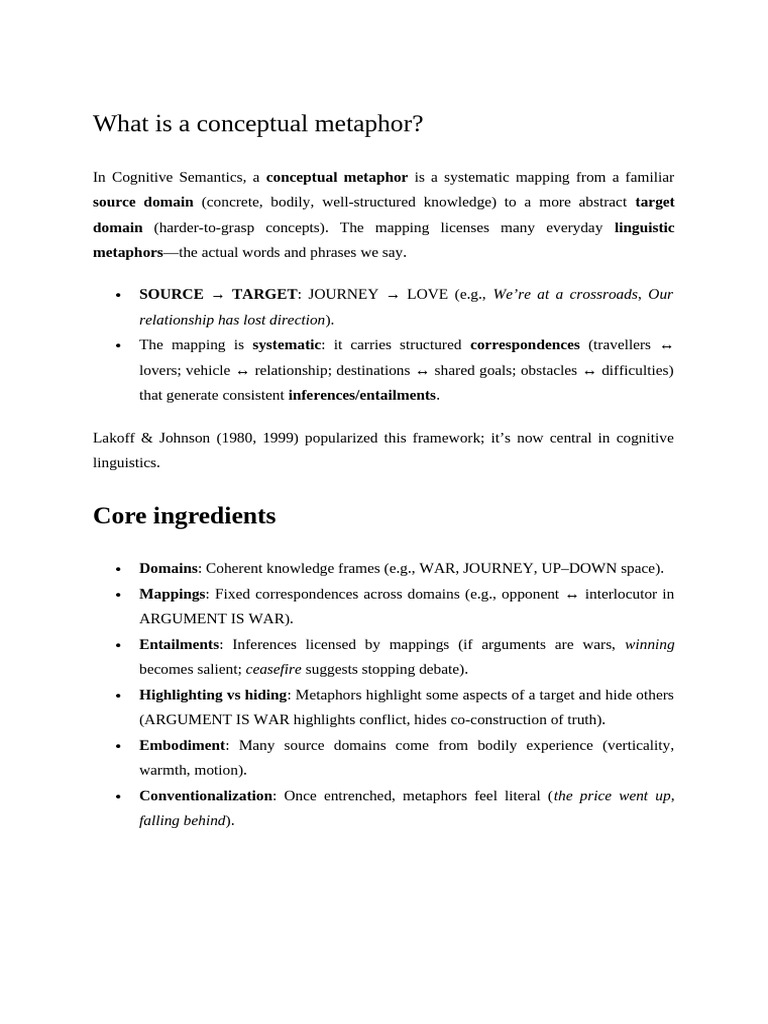 What is a conceptual metaphor?

In Cognitive Semantics, a conceptual metaphor is a systematic mapping from a familiar source domain (concrete, bodily, well-structured knowledge) to a more abstract target domain (harder-to-grasp concepts). The mapping licenses many everyday linguistic metaphors—the actual words and phrases we say.

• SOURCE → TARGET: JOURNEY → LOVE (e.g., We're at a crossroads, Our relationship has lost direction).
• The mapping is systematic: it carries structured correspondences (travellers ↔ lovers; vehicle ↔ relationship; destinations ↔ shared goals; obstacles ↔ difficulties) that generate consistent inferences/entailments.

Lakoff & Johnson (1980, 1999) popularized this framework; it's now central in cognitive linguistics.

Core ingredients

• Domains: Coherent knowledge frames (e.g., WAR, JOURNEY, UP–DOWN space).
• Mappings: Fixed correspondences across domains (e.g., opponent ↔ interlocutor in ARGUMENT IS WAR).
• Entailments: Inferences licensed by mappings (if arguments are wars, winning becomes salient; ceasefire suggests stopping debate).
• Highlighting vs hiding: Metaphors highlight some aspects of a target and hide others (ARGUMENT IS WAR highlights conflict, hides co-construction of truth).
• Embodiment: Many source domains come from bodily experience (verticality, warmth, motion).
• Conventionalization: Once entrenched, metaphors feel literal (the price went up, falling behind).